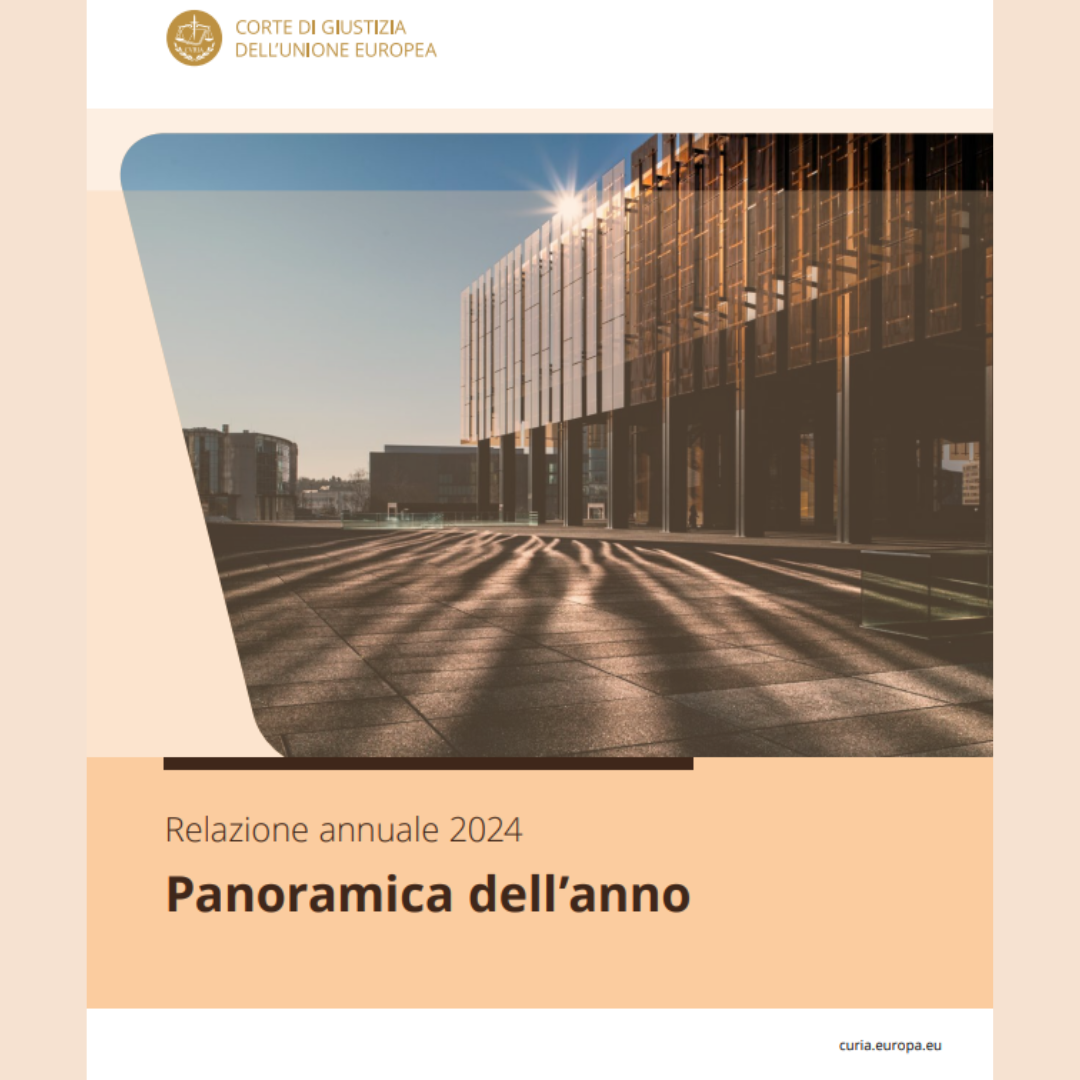 CORTE DI GIUSTIZIA
DELL'UNIONE EUROPEA

Relazione annuale 2024

Panoramica dell'anno

curia.europa.eu